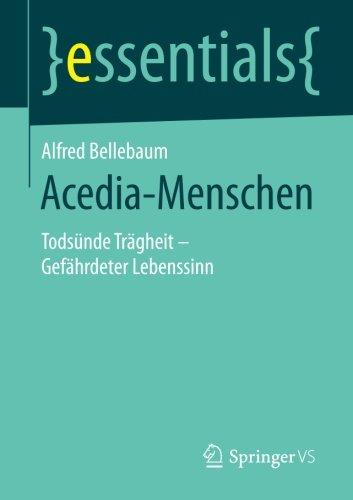 }essentials{

Alfred Bellebaum

Acedia-Menschen

Todsünde Trägheit – Gefährdeter Lebenssinn

Springer VS